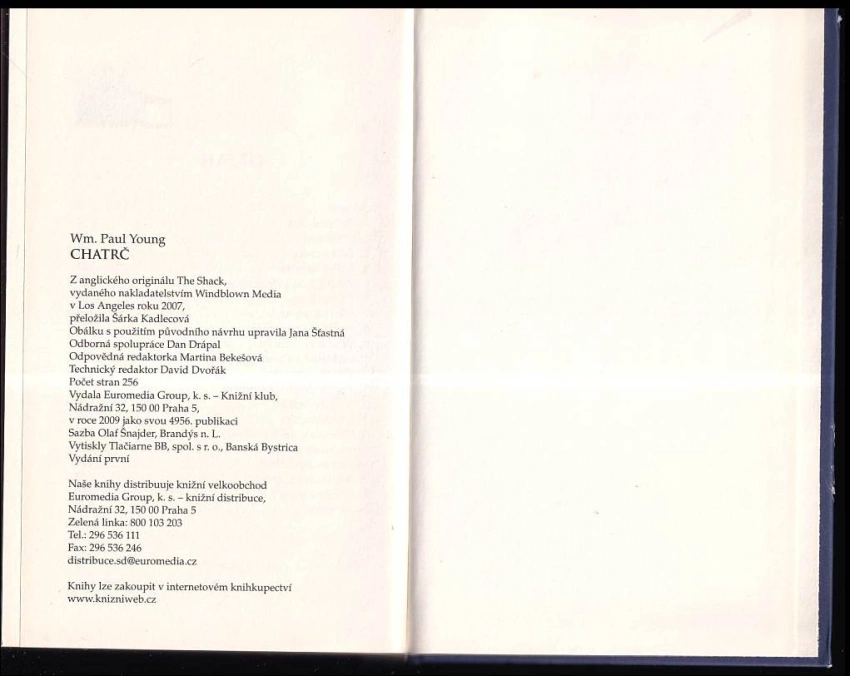 Wm. Paul Young
CHATRČ

Z anglického originálu The Shack,
vydaného nakladatelstvím Windblown Media
v Los Angeles roku 2007,
přeložila Šárka Kadlecová
Obálku s použitím původního návrhu upravila Jana Šťastná
Odborná spolupráce Dan Drápal
Odpovědná redaktorka Martina Bekešová
Technický redaktor David Dvořák
Počet stran 256
Vydala Euromedia Group, k. s. – Knižní klub,
Nádražní 32, 150 00 Praha 5,
v roce 2009 jako svou 4956. publikaci
Sazba Olaf Šnajder, Brandýs n. L.
Vytiskly Tlačiarne BB, spol. s r. o., Banská Bystrica
Vydání první

Naše knihy distribuuje knižní velkoobchod
Euromedia Group, k. s. – knižní distribuce,
Nádražní 32, 150 00 Praha 5
Zelená linka: 800 103 203
Tel.: 296 536 111
Fax: 296 536 246
distribuce.sd@euromedia.cz

Knihy lze zakoupit v internetovém knihkupectví
www.knizniweb.cz